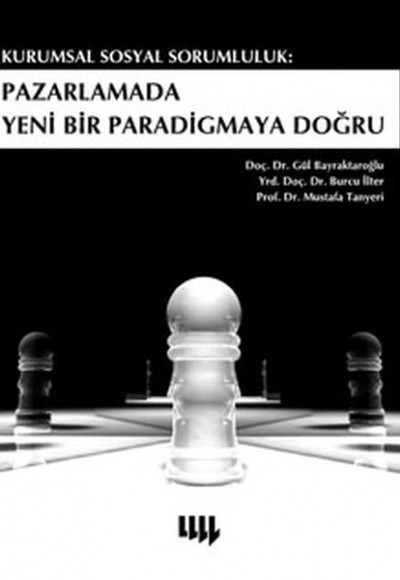 KURUMSAL SOSYAL SORUMLULUK:
PAZARLAMADA
YENİ BİR PARADİGMAYA DOĞRU

Doç. Dr. Gül Bayraktaroğlu
Yrd. Doç. Dr. Burcu İlter
Prof. Dr. Mustafa Tanyeri